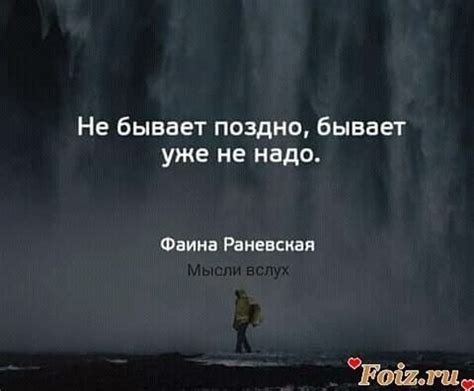 Не бывает поздно, бывает уже не надо.

Фаина Раневская

Мысли вслух

Foiz.ru